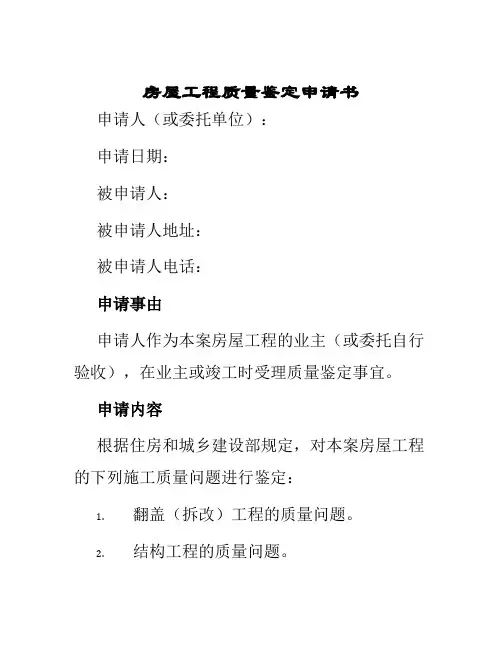 房屋工程质量鉴定申请书

申请人（或委托单位）：

申请日期：

被申请人：

被申请人地址：

被申请人电话：

申请事由

申请人作为本案房屋工程的业主（或委托自行验收），在业主或竣工时受理质量鉴定事宜。

申请内容

根据住房和城乡建设部规定，对本案房屋工程的下列施工质量问题进行鉴定：

1. 翻盖（拆改）工程的质量问题。

2. 结构工程的质量问题。